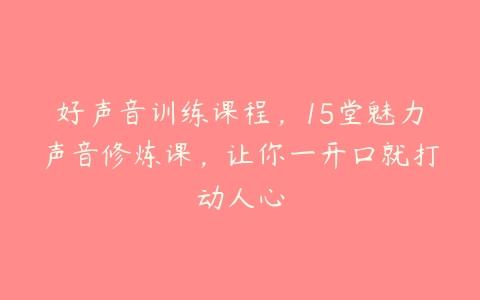 好声音训练课程，15堂魅力声音修炼课，让你一开口就打动人心